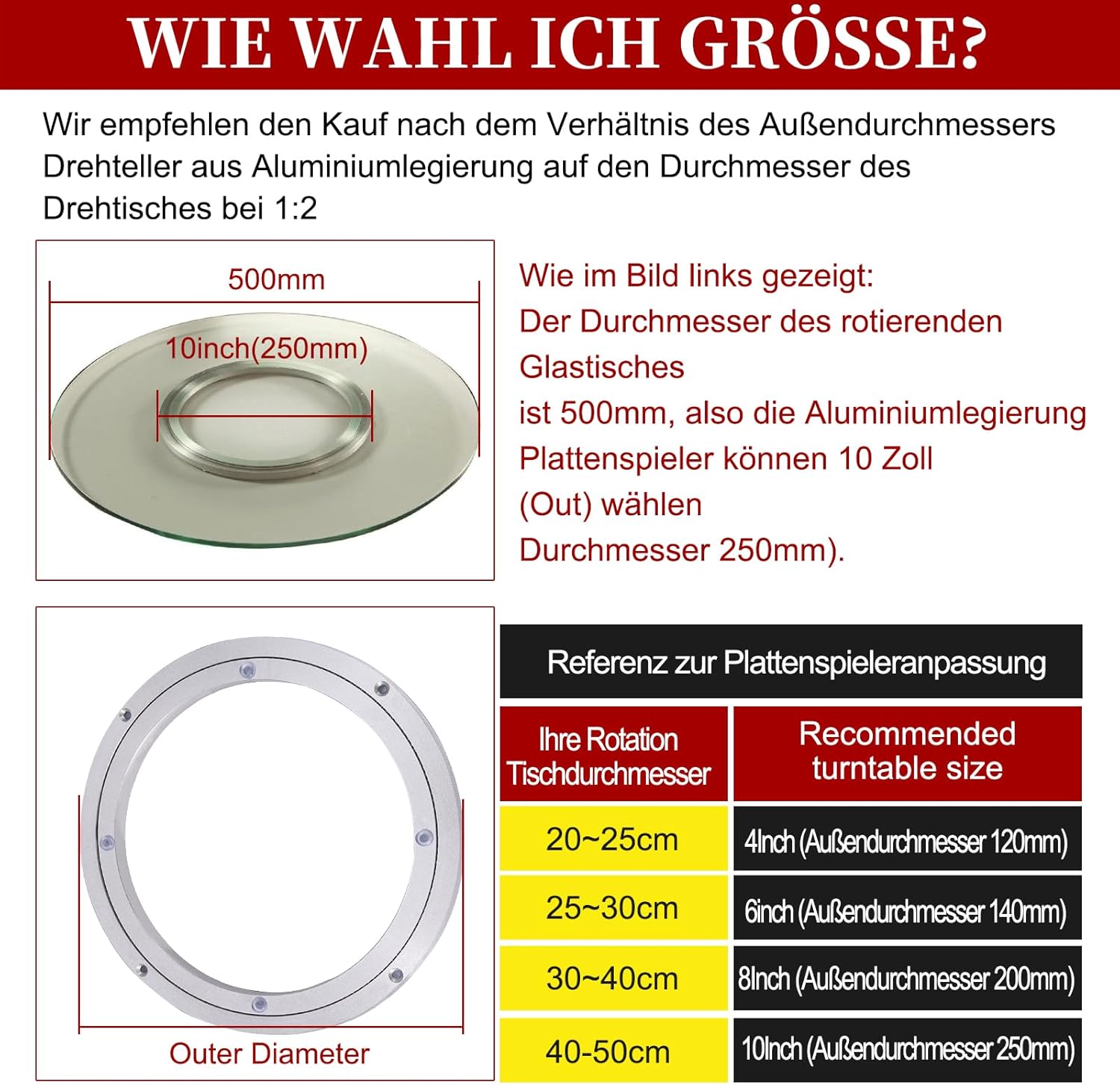 WIE WAHL ICH GRÖSSE?

Wir empfehlen den Kauf nach dem Verhältnis des Außendurchmessers Drehteller aus Aluminiumlegierung auf den Durchmesser des Drehtisches bei 1:2

500mm

10inch(250mm)

Wie im Bild links gezeigt:
Der Durchmesser des rotierenden Glastisches
ist 500mm, also die Aluminiumlegierung Plattenspieler können 10 Zoll (Out) wählen
Durchmesser 250mm).

Outer Diameter

Referenz zur Plattenspieleranpassung

| Ihre Rotation Tischdurchmesser | Recommended turntable size |
|---|---|
| 20~25cm | 4Inch (Außendurchmesser 120mm) |
| 25~30cm | 6inch (Außendurchmesser 140mm) |
| 30~40cm | 8Inch (Außendurchmesser 200mm) |
| 40-50cm | 10Inch (Außendurchmesser 250mm) |